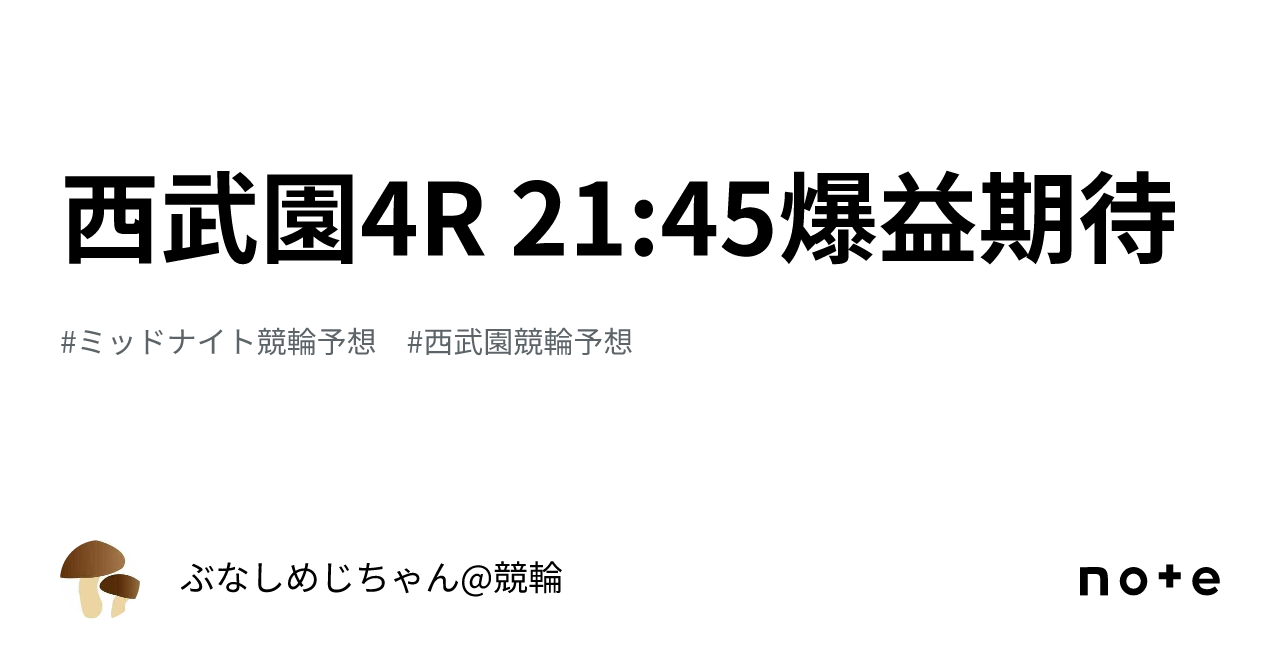 西武園4R 21:45爆益期待

#ミッドナイト競輪予想　#西武園競輪予想

ぶなしめじちゃん@競輪

note